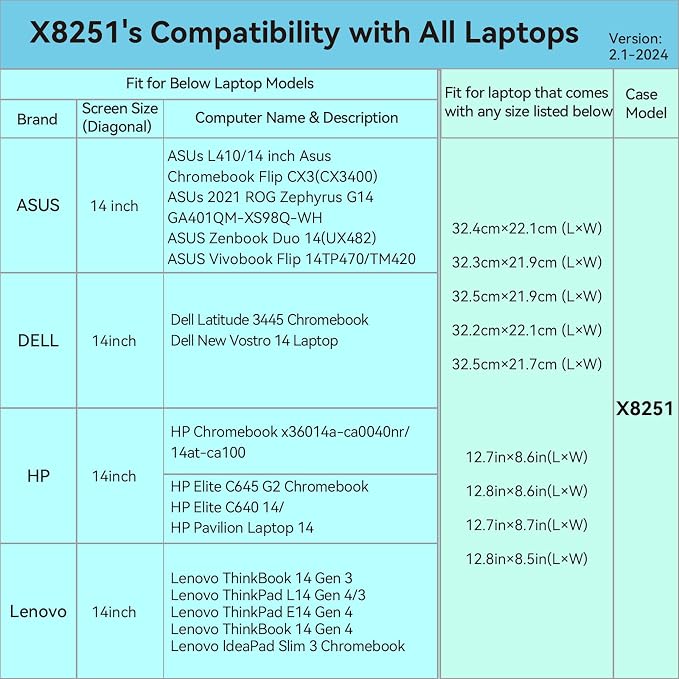 X8251's Compatibility with All Laptops

Version: 2.1-2024

| Fit for Below Laptop Models | | | Fit for laptop that comes with any size listed below | Case Model |
|---|---|---|---|---|
| Brand | Screen Size (Diagonal) | Computer Name & Description | | |
| ASUS | 14 inch | ASUs L410/14 inch Asus Chromebook Flip CX3(CX3400) ASUs 2021 ROG Zephyrus G14 GA401QM-XS98Q-WH ASUS Zenbook Duo 14(UX482) ASUS Vivobook Flip 14TP470/TM420 | 32.4cm×22.1cm (L×W) 32.3cm×21.9cm (L×W) 32.5cm×21.9cm (L×W) 32.2cm×22.1cm (L×W) 32.5cm×21.7cm (L×W) 12.7in×8.6in(L×W) 12.8in×8.6in(L×W) 12.7in×8.7in(L×W) 12.8in×8.5in(L×W) | X8251 |
| DELL | 14inch | Dell Latitude 3445 Chromebook Dell New Vostro 14 Laptop | | |
| HP | 14inch | HP Chromebook x36014a-ca0040nr/ 14at-ca100 | | |
| | | HP Elite C645 G2 Chromebook HP Elite C640 14/ HP Pavilion Laptop 14 | | |
| Lenovo | 14inch | Lenovo ThinkBook 14 Gen 3 Lenovo ThinkPad L14 Gen 4/3 Lenovo ThinkPad E14 Gen 4 Lenovo ThinkBook 14 Gen 4 Lenovo IdeaPad Slim 3 Chromebook | | |